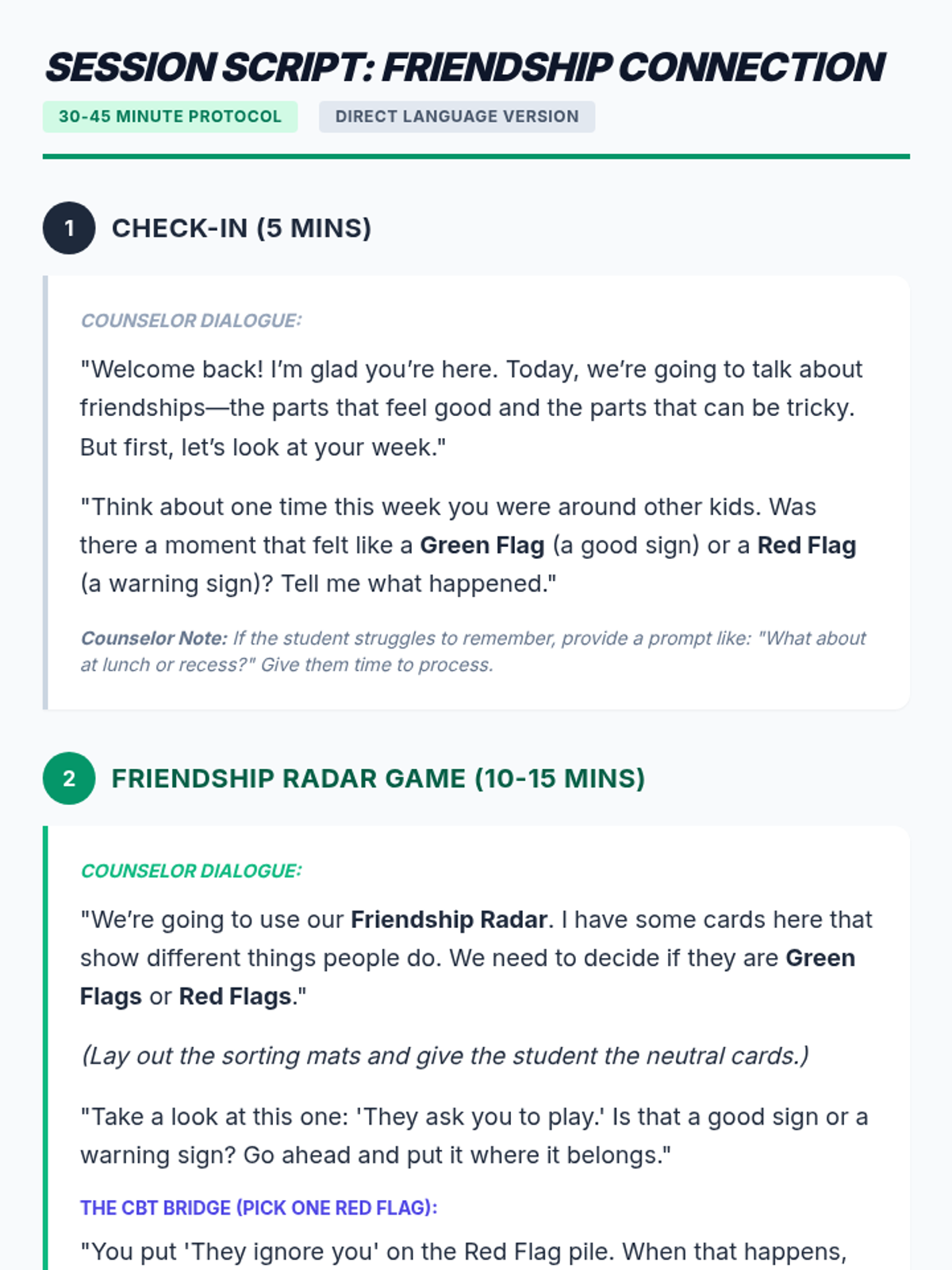 SESSION SCRIPT: FRIENDSHIP CONNECTION

30-45 MINUTE PROTOCOL

DIRECT LANGUAGE VERSION

1 CHECK-IN (5 MINS)

COUNSELOR DIALOGUE:

"Welcome back! I'm glad you're here. Today, we're going to talk about friendships—the parts that feel good and the parts that can be tricky. But first, let's look at your week."

"Think about one time this week you were around other kids. Was there a moment that felt like a Green Flag (a good sign) or a Red Flag (a warning sign)? Tell me what happened."

Counselor Note: If the student struggles to remember, provide a prompt like: "What about at lunch or recess?" Give them time to process.

2 FRIENDSHIP RADAR GAME (10-15 MINS)

COUNSELOR DIALOGUE:

"We're going to use our Friendship Radar. I have some cards here that show different things people do. We need to decide if they are Green Flags or Red Flags."

(Lay out the sorting mats and give the student the neutral cards.)

"Take a look at this one: 'They ask you to play.' Is that a good sign or a warning sign? Go ahead and put it where it belongs."

THE CBT BRIDGE (PICK ONE RED FLAG):

"You put 'They ignore you' on the Red Flag pile. When that happens,